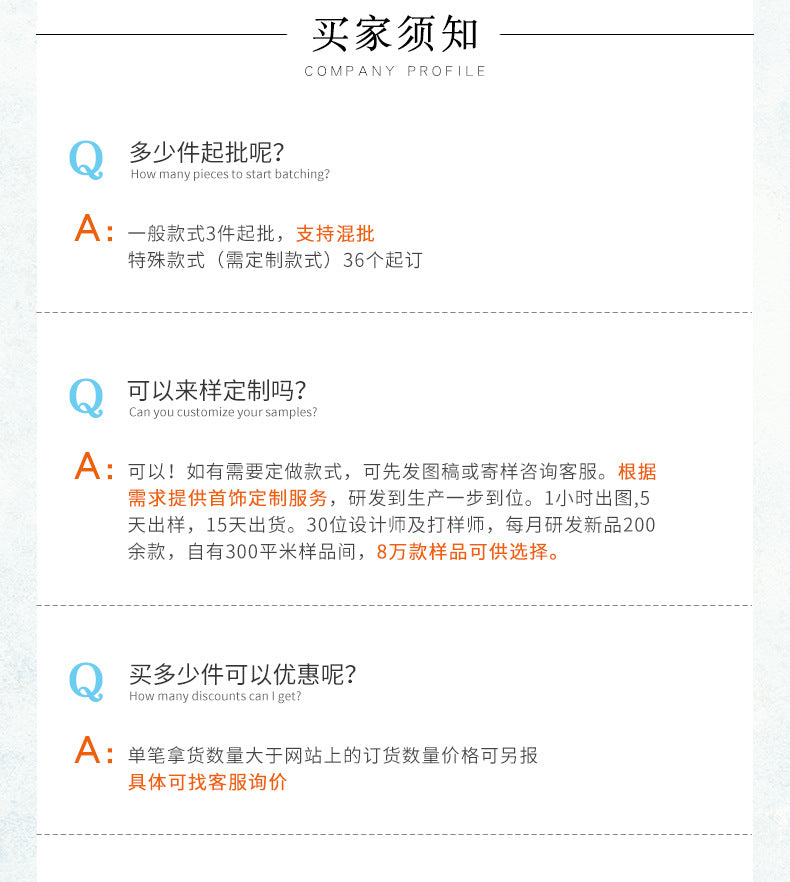 买家须知
COMPANY PROFILE

Q 多少件起批呢?
How many pieces to start batching?

A: 一般款式3件起批，支持混批
特殊款式（需定制款式）36个起订

Q 可以来样定制吗?
Can you customize your samples?

A: 可以！如有需要定做款式，可先发图稿或寄样咨询客服。根据需求提供首饰定制服务，研发到生产一步到位。1小时出图,5天出样，15天出货。30位设计师及打样师，每月研发新品200余款，自有300平米样品间，8万款样品可供选择。

Q 买多少件可以优惠呢?
How many discounts can I get?

A: 单笔拿货数量大于网站上的订货数量价格可另报
具体可找客服询价